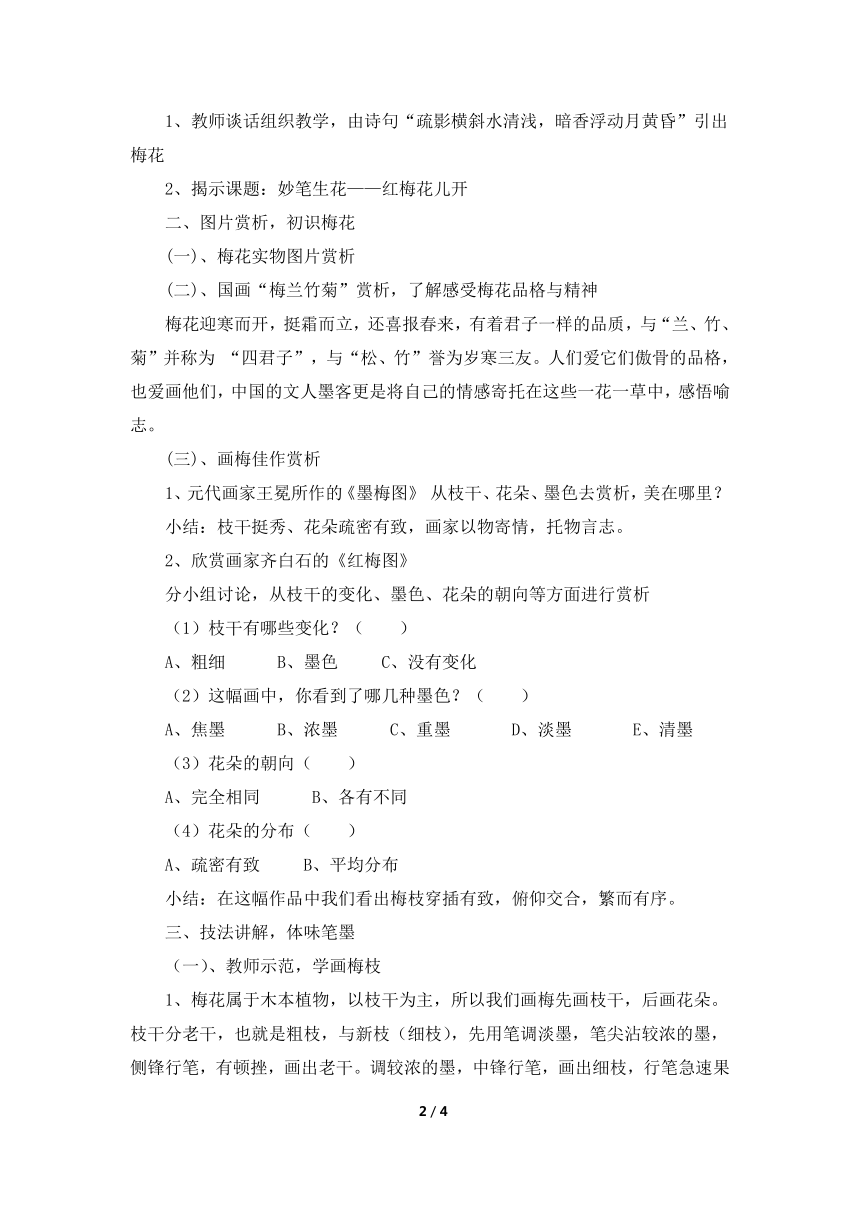 1、教师谈话组织教学，由诗句“疏影横斜水清浅，暗香浮动月黄昏”引出梅花

2、揭示课题：妙笔生花——红梅花儿开

二、图片赏析，初识梅花

(一)、梅花实物图片赏析

(二)、国画“梅兰竹菊”赏析，了解感受梅花品格与精神

梅花迎寒而开，挺霜而立，还喜报春来，有着君子一样的品质，与“兰、竹、菊”并称为 “四君子”，与“松、竹”誉为岁寒三友。人们爱它们傲骨的品格，也爱画他们，中国的文人墨客更是将自己的情感寄托在这些一花一草中，感悟喻志。

(三)、画梅佳作赏析

1、元代画家王冕所作的《墨梅图》 从枝干、花朵、墨色去赏析，美在哪里？

小结：枝干挺秀、花朵疏密有致，画家以物寄情，托物言志。

2、欣赏画家齐白石的《红梅图》

分小组讨论，从枝干的变化、墨色、花朵的朝向等方面进行赏析

（1）枝干有哪些变化？（　　）

A、粗细　　B、墨色　　C、没有变化

（2）这幅画中，你看到了哪几种墨色？（　　）

A、焦墨　　B、浓墨　　C、重墨　　D、淡墨　　E、清墨

（3）花朵的朝向（　　）

A、完全相同　　B、各有不同

（4）花朵的分布（　　）

A、疏密有致　　B、平均分布

小结：在这幅作品中我们看出梅枝穿插有致，俯仰交合，繁而有序。

三、技法讲解，体味笔墨

（一）、教师示范，学画梅枝

1、梅花属于木本植物，以枝干为主，所以我们画梅先画枝干，后画花朵。枝干分老干，也就是粗枝，与新枝（细枝），先用笔调淡墨，笔尖沾较浓的墨，侧锋行笔，有顿挫，画出老干。调较浓的墨，中锋行笔，画出细枝，行笔急速果

2 / 4